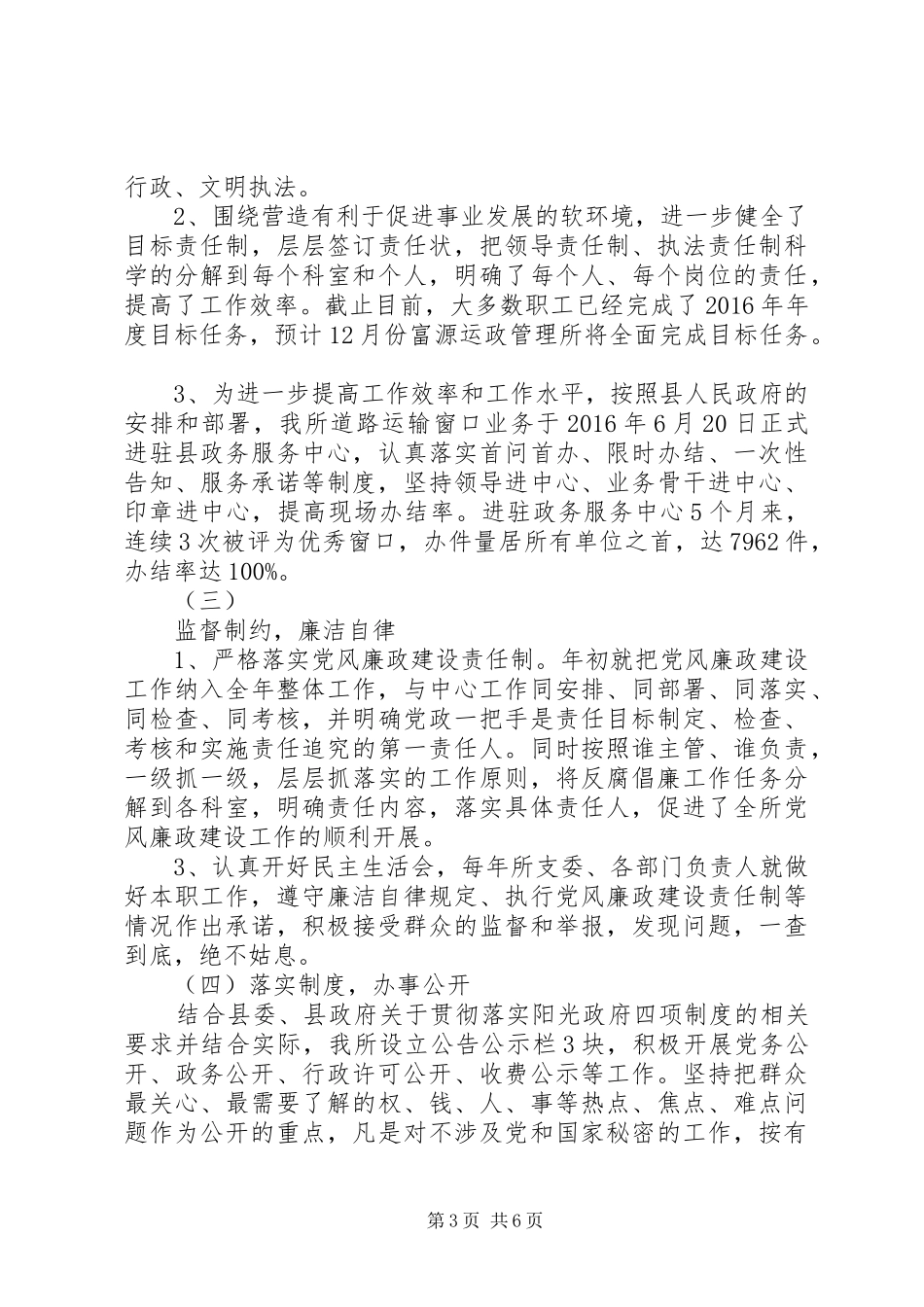 行政、文明执法。

2、围绕营造有利于促进事业发展的软环境，进一步健全了目标责任制，层层签订责任状，把领导责任制、执法责任制科学的分解到每个科室和个人，明确了每个人、每个岗位的责任，提高了工作效率。截止目前，大多数职工已经完成了2016年年度目标任务，预计12月份富源运政管理所将全面完成目标任务。

3、为进一步提高工作效率和工作水平，按照县人民政府的安排和部署，我所道路运输窗口业务于2016年6月20日正式进驻县政务服务中心，认真落实首问首办、限时办结、一次性告知、服务承诺等制度，坚持领导进中心、业务骨干进中心、印章进中心，提高现场办结率。进驻政务服务中心5个月来，连续3次被评为优秀窗口，办件量居所有单位之首，达7962件，办结率达100%。

（三）

监督制约，廉洁自律

1、严格落实党风廉政建设责任制。年初就把党风廉政建设工作纳入全年整体工作，与中心工作同安排、同部署、同落实、同检查、同考核，并明确党政一把手是责任目标制定、检查、考核和实施责任追究的第一责任人。同时按照谁主管、谁负责，一级抓一级，层层抓落实的工作原则，将反腐倡廉工作任务分解到各科室，明确责任内容，落实具体责任人，促进了全所党风廉政建设工作的顺利开展。

3、认真开好民主生活会，每年所支委、各部门负责人就做好本职工作，遵守廉洁自律规定、执行党风廉政建设责任制等情况作出承诺，积极接受群众的监督和举报，发现问题，一查到底，绝不姑息。

（四）落实制度，办事公开

结合县委、县政府关于贯彻落实阳光政府四项制度的相关要求并结合实际，我所设立公告公示栏3块，积极开展党务公开、政务公开、行政许可公开、收费公示等工作。坚持把群众最关心、最需要了解的权、钱、人、事等热点、焦点、难点问题作为公开的重点，凡是对不涉及党和国家秘密的工作，按有

第3页 共6页